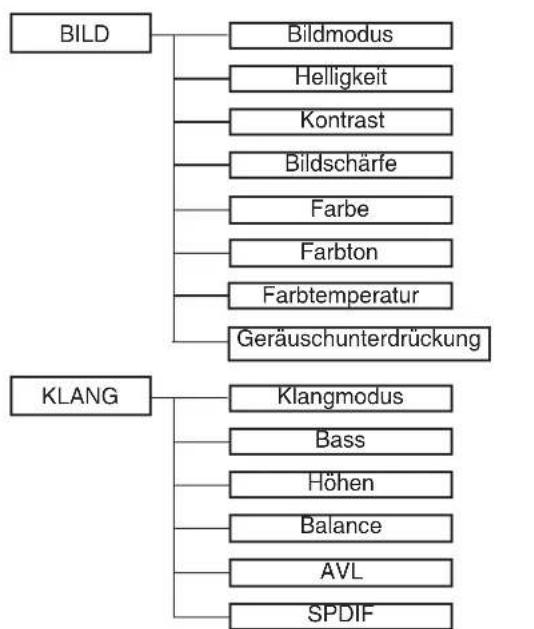 BILD

Bildmodus

Helligkeit

Kontrast

Bildschärfe

Farbe

Farbton

Farbtemperatur

Geräuschunterdrückung

KLANG

Klangmodus

Bass

Höhen

Balance

AVL

SPDIF